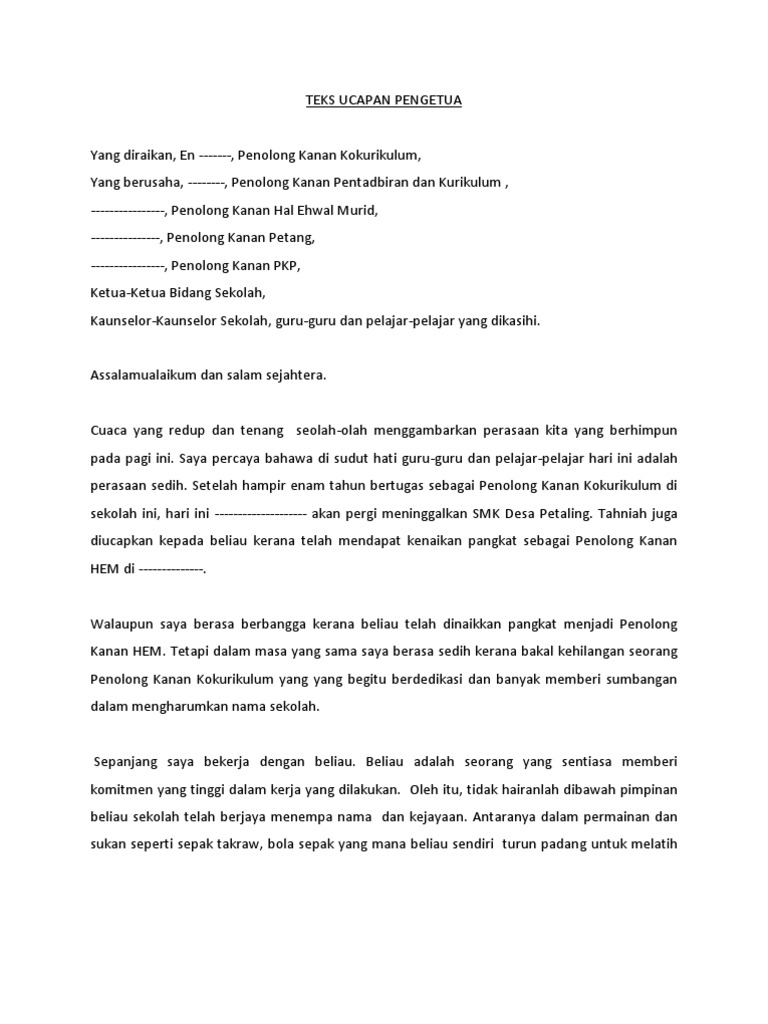 TEKS UCAPAN PENGETUA

Yang diraikan, En -------, Penolong Kanan Kokurikulum,

Yang berusaha, --------, Penolong Kanan Pentadbiran dan Kurikulum ,

----------------, Penolong Kanan Hal Ehwal Murid,

---------------, Penolong Kanan Petang,

----------------, Penolong Kanan PKP,

Ketua-Ketua Bidang Sekolah,

Kaunselor-Kaunselor Sekolah, guru-guru dan pelajar-pelajar yang dikasihi.

Assalamualaikum dan salam sejahtera.

Cuaca yang redup dan tenang seolah-olah menggambarkan perasaan kita yang berhimpun pada pagi ini. Saya percaya bahawa di sudut hati guru-guru dan pelajar-pelajar hari ini adalah perasaan sedih. Setelah hampir enam tahun bertugas sebagai Penolong Kanan Kokurikulum di sekolah ini, hari ini -------------------- akan pergi meninggalkan SMK Desa Petaling. Tahniah juga diucapkan kepada beliau kerana telah mendapat kenaikan pangkat sebagai Penolong Kanan HEM di --------------.

Walaupun saya berasa berbangga kerana beliau telah dinaikkan pangkat menjadi Penolong Kanan HEM. Tetapi dalam masa yang sama saya berasa sedih kerana bakal kehilangan seorang Penolong Kanan Kokurikulum yang yang begitu berdedikasi dan banyak memberi sumbangan dalam mengharumkan nama sekolah.

Sepanjang saya bekerja dengan beliau. Beliau adalah seorang yang sentiasa memberi komitmen yang tinggi dalam kerja yang dilakukan. Oleh itu, tidak hairanlah dibawah pimpinan beliau sekolah telah berjaya menempa nama dan kejayaan. Antaranya dalam permainan dan sukan seperti sepak takraw, bola sepak yang mana beliau sendiri turun padang untuk melatih